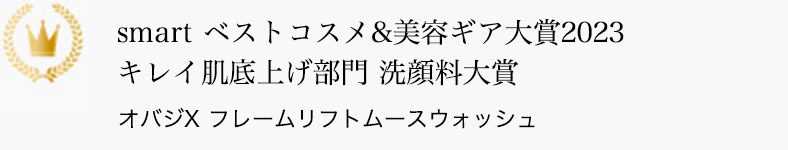 smart ベストコスメ&美容ギア大賞2023
キレイ肌底上げ部門 洗顔料大賞

オバジX フレームリフトムースウォッシュ